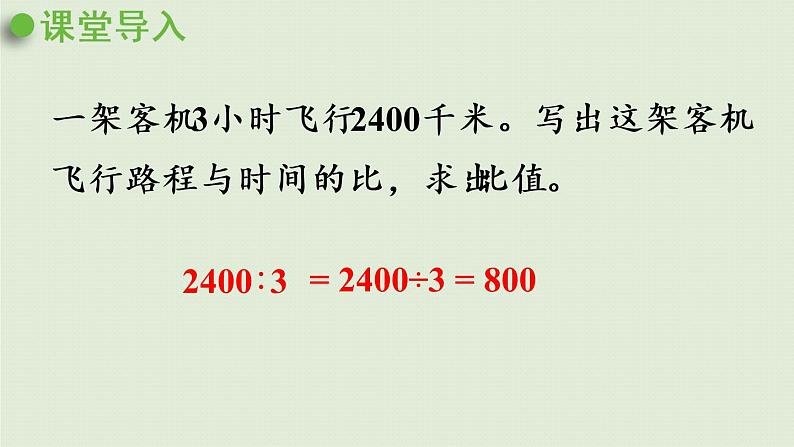 课堂导入

一架客机3小时飞行2400千米。写出这架客机飞行路程与时间的比，求出比值。

$2400:3 = 2400 \div 3 = 800$